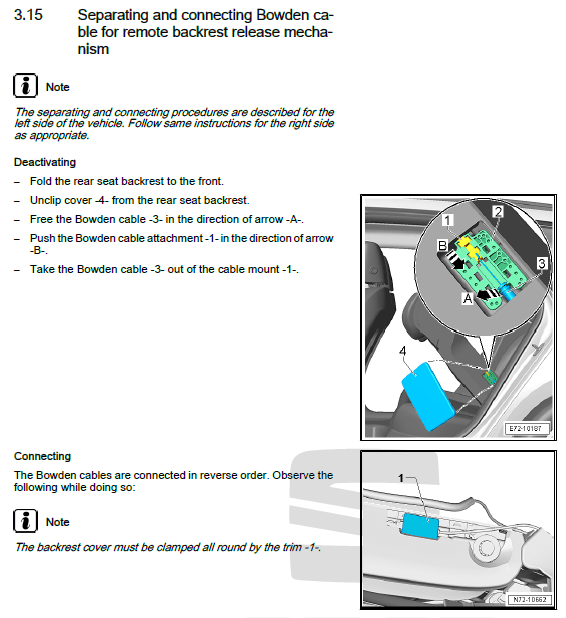 3.15 Separating and connecting Bowden cable for remote backrest release mechanism

Note

The separating and connecting procedures are described for the left side of the vehicle. Follow same instructions for the right side as appropriate.

Deactivating

– Fold the rear seat backrest to the front.

– Unclip cover -4- from the rear seat backrest.

– Free the Bowden cable -3- in the direction of arrow -A-.

– Push the Bowden cable attachment -1- in the direction of arrow -B-.

– Take the Bowden cable -3- out of the cable mount -1-.

1
2
B
3
A
4
E72-10187

Connecting

The Bowden cables are connected in reverse order. Observe the following while doing so:

Note

The backrest cover must be clamped all round by the trim -1-.

1
N72-10662